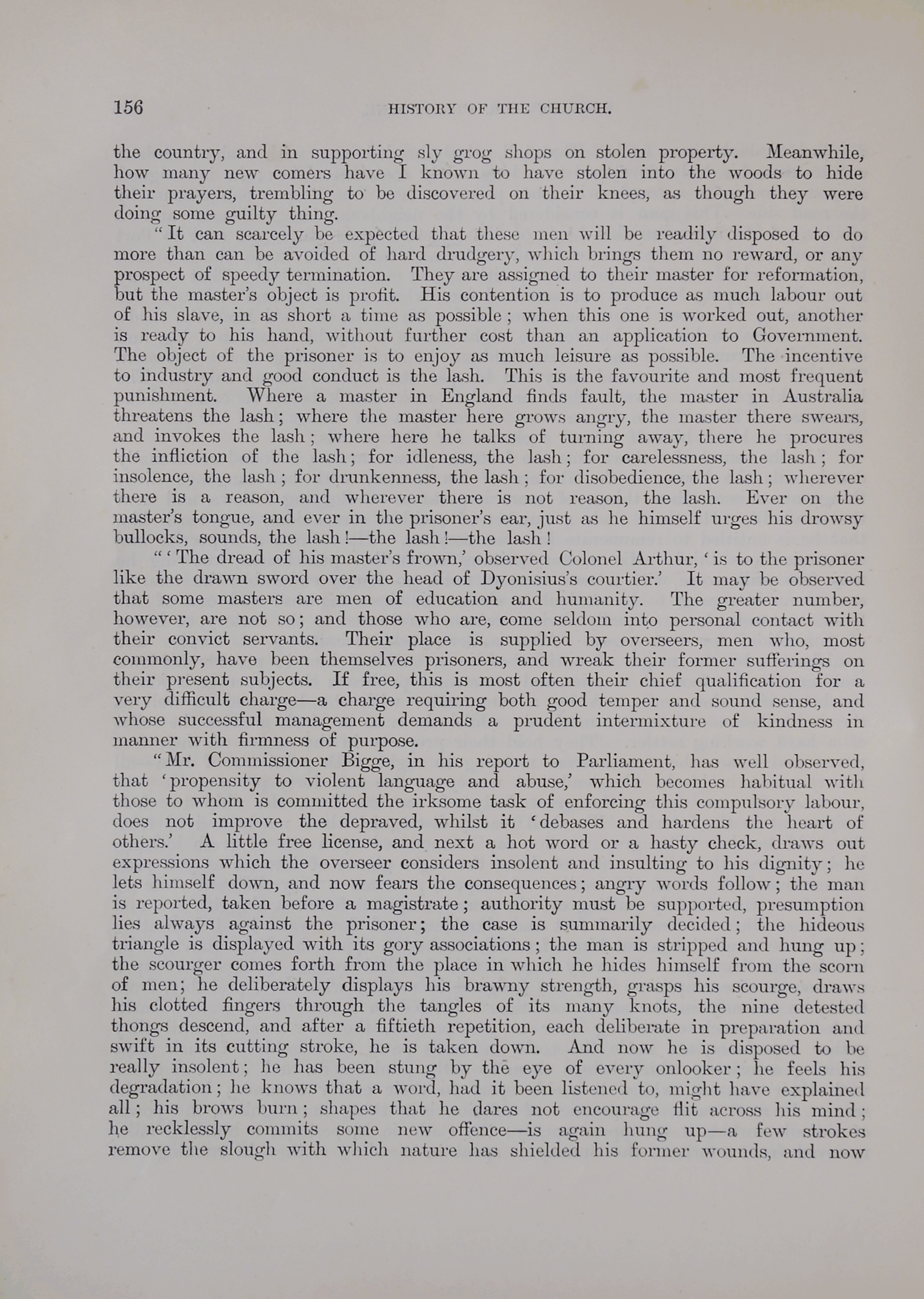 156 HISTORY OF THE CHURCH.

the country, and in supporting sly grog shops on stolen property. Meanwhile, how many new comers have I known to have stolen into the woods to hide their prayers, trembling to be discovered on their knees, as though they were doing some guilty thing.

"It can scarcely be expected that these men will be readily disposed to do more than can be avoided of hard drudgery, which brings them no reward, or any prospect of speedy termination. They are assigned to their master for reformation, but the master's object is profit. His contention is to produce as much labour out of his slave, in as short a time as possible; when this one is worked out, another is ready to his hand, without further cost than an application to Government. The object of the prisoner is to enjoy as much leisure as possible. The incentive to industry and good conduct is the lash. This is the favourite and most frequent punishment. Where a master in England finds fault, the master in Australia threatens the lash; where the master here grows angry, the master there swears, and invokes the lash; where here he talks of turning away, there he procures the infliction of the lash; for idleness, the lash; for carelessness, the lash; for insolence, the lash; for drunkenness, the lash; for disobedience, the lash; wherever there is a reason, and wherever there is not reason, the lash. Ever on the master's tongue, and ever in the prisoner's ear, just as he himself urges his drowsy bullocks, sounds, the lash!—the lash!—the lash!

"'The dread of his master's frown,' observed Colonel Arthur, 'is to the prisoner like the drawn sword over the head of Dyonisius's courtier.' It may be observed that some masters are men of education and humanity. The greater number, however, are not so; and those who are, come seldom into personal contact with their convict servants. Their place is supplied by overseers, men who, most commonly, have been themselves prisoners, and wreak their former sufferings on their present subjects. If free, this is most often their chief qualification for a very difficult charge—a charge requiring both good temper and sound sense, and whose successful management demands a prudent intermixture of kindness in manner with firmness of purpose.

"Mr. Commissioner Bigge, in his report to Parliament, has well observed, that 'propensity to violent language and abuse,' which becomes habitual with those to whom is committed the irksome task of enforcing this compulsory labour, does not improve the depraved, whilst it 'debases and hardens the heart of others.' A little free license, and next a hot word or a hasty check, draws out expressions which the overseer considers insolent and insulting to his dignity; he lets himself down, and now fears the consequences; angry words follow; the man is reported, taken before a magistrate; authority must be supported, presumption lies always against the prisoner; the case is summarily decided; the hideous triangle is displayed with its gory associations; the man is stripped and hung up; the scourger comes forth from the place in which he hides himself from the scorn of men; he deliberately displays his brawny strength, grasps his scourge, draws his clotted fingers through the tangles of its many knots, the nine detested thongs descend, and after a fiftieth repetition, each deliberate in preparation and swift in its cutting stroke, he is taken down. And now he is disposed to be really insolent; he has been stung by the eye of every onlooker; he feels his degradation; he knows that a word, had it been listened to, might have explained all; his brows burn; shapes that he dares not encourage flit across his mind; he recklessly commits some new offence—is again hung up—a few strokes remove the slough with which nature has shielded his former wounds, and now